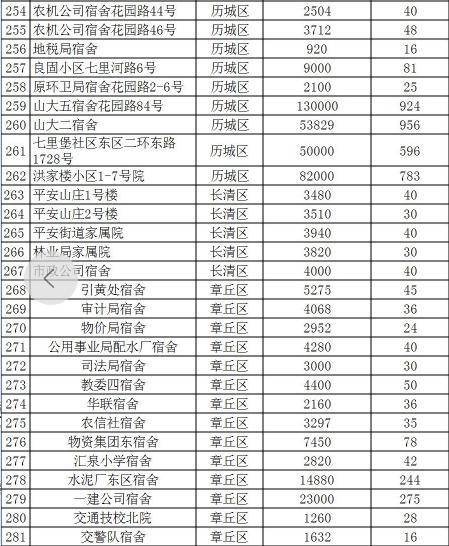 | 254 | 农机公司宿舍花园路44号 | 历城区 | 2504 | 40 |
|---|---|---|---|---|
| 255 | 农机公司宿舍花园路46号 | 历城区 | 3712 | 48 |
| 256 | 地税局宿舍 | 历城区 | 920 | 16 |
| 257 | 良固小区七里河路6号 | 历城区 | 9000 | 81 |
| 258 | 原环卫局宿舍花园路2-6号 | 历城区 | 2100 | 25 |
| 259 | 山大五宿舍花园路84号 | 历城区 | 130000 | 924 |
| 260 | 山大二宿舍 | 历城区 | 53829 | 956 |
| 261 | 七里堡社区东区二环东路1728号 | 历城区 | 50000 | 596 |
| 262 | 洪家楼小区1-7号院 | 历城区 | 82000 | 783 |
| 263 | 平安山庄1号楼 | 长清区 | 3480 | 40 |
| 264 | 平安山庄2号楼 | 长清区 | 3510 | 30 |
| 265 | 平安街道家属院 | 长清区 | 3940 | 40 |
| 266 | 林业局家属院 | 长清区 | 3820 | 30 |
| 267 | 市政公司宿舍 | 长清区 | 4000 | 40 |
| 268 | 引黄处宿舍 | 章丘区 | 5275 | 45 |
| 269 | 审计局宿舍 | 章丘区 | 4068 | 36 |
| 270 | 物价局宿舍 | 章丘区 | 2952 | 24 |
| 271 | 公用事业局配水厂宿舍 | 章丘区 | 4280 | 40 |
| 272 | 司法局宿舍 | 章丘区 | 3000 | 30 |
| 273 | 教委四宿舍 | 章丘区 | 4400 | 50 |
| 274 | 华联宿舍 | 章丘区 | 2160 | 36 |
| 275 | 农信社宿舍 | 章丘区 | 3297 | 35 |
| 276 | 物资集团东宿舍 | 章丘区 | 7450 | 78 |
| 277 | 汇泉小学宿舍 | 章丘区 | 2820 | 42 |
| 278 | 水泥厂东区宿舍 | 章丘区 | 14880 | 244 |
| 279 | 一建公司宿舍 | 章丘区 | 23000 | 275 |
| 280 | 交通技校北院 | 章丘区 | 1260 | 28 |
| 281 | 交警队宿舍 | 章丘区 | 1632 | 16 |